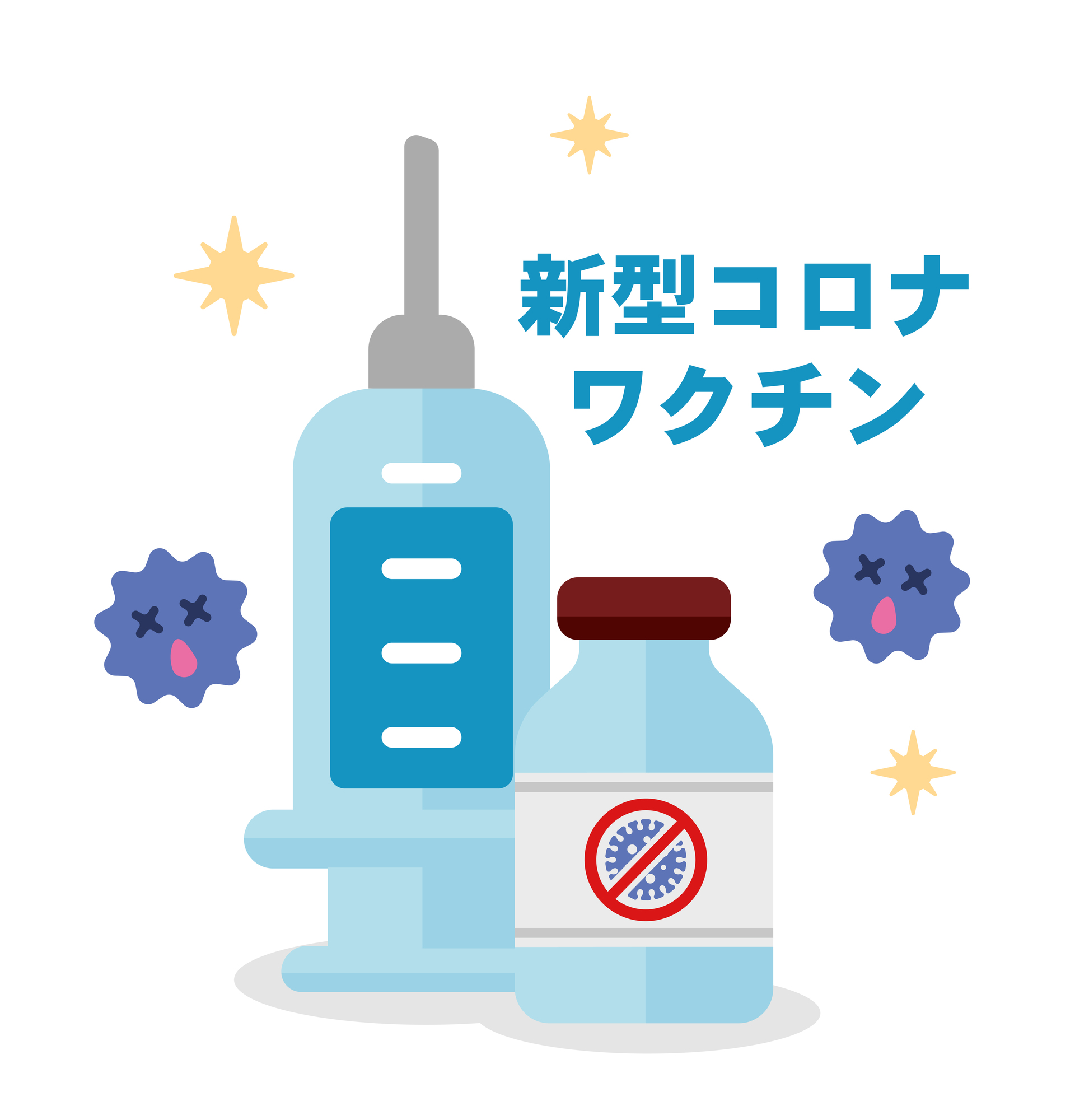 新型コロナ
ワクチン